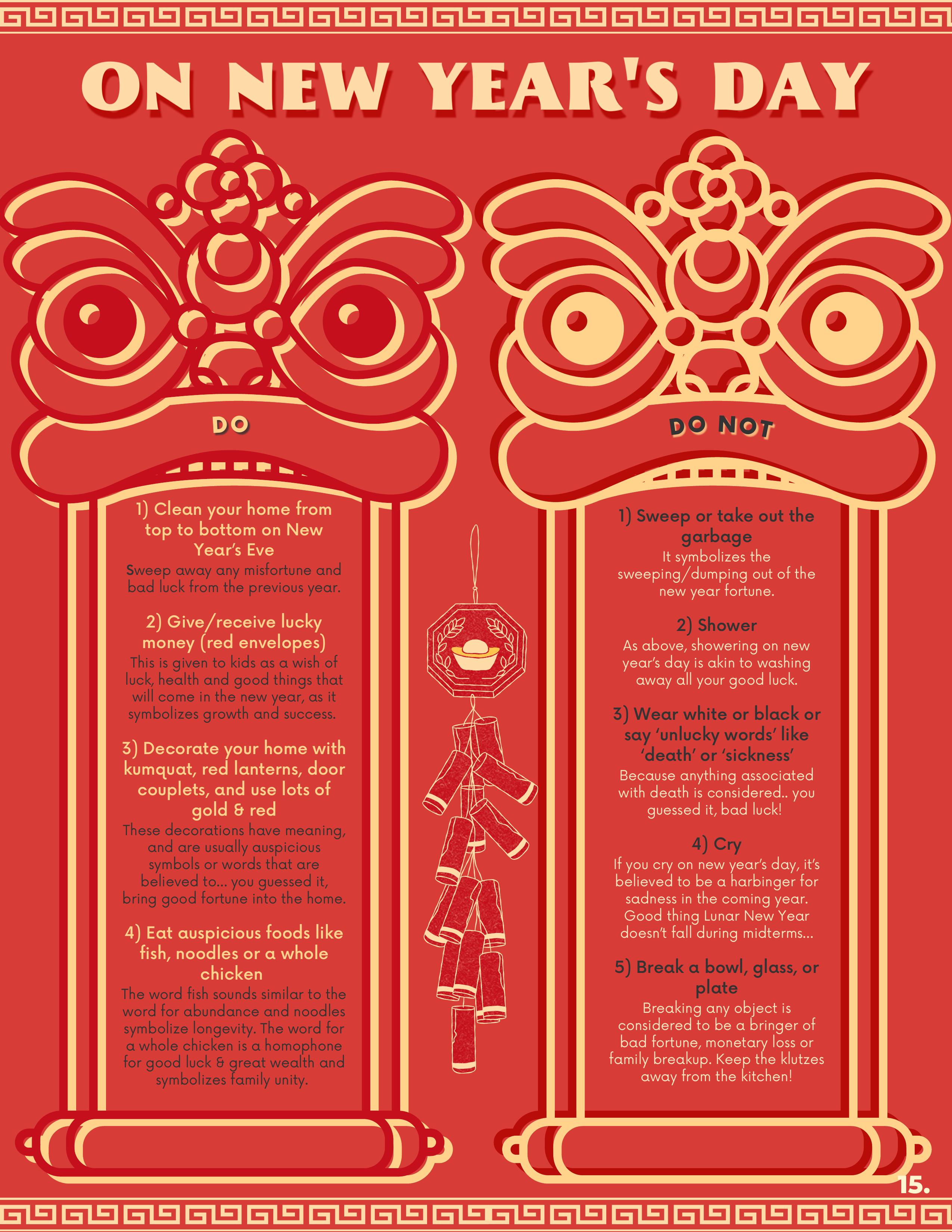 ON NEW YEAR'S DAY

DO

1) Clean your home from top to bottom on New Year's Eve

Sweep away any misfortune and bad luck from the previous year.

2) Give/receive lucky money (red envelopes)

This is given to kids as a wish of luck, health and good things that will come in the new year, as it symbolizes growth and success.

3) Decorate your home with kumquat, red lanterns, door couplets, and use lots of gold & red

These decorations have meaning, and are usually auspicious symbols or words that are believed to... you guessed it, bring good fortune into the home.

4) Eat auspicious foods like fish, noodles or a whole chicken

The word fish sounds similar to the word for abundance and noodles symbolize longevity. The word for a whole chicken is a homophone for good luck & great wealth and symbolizes family unity.

DO NOT

1) Sweep or take out the garbage

It symbolizes the sweeping/dumping out of the new year fortune.

2) Shower

As above, showering on new year's day is akin to washing away all your good luck.

3) Wear white or black or say 'unlucky words' like 'death' or 'sickness'

Because anything associated with death is considered.. you guessed it, bad luck!

4) Cry

If you cry on new year's day, it's believed to be a harbinger for sadness in the coming year. Good thing Lunar New Year doesn't fall during midterms...

5) Break a bowl, glass, or plate

Breaking any object is considered to be a bringer of bad fortune, monetary loss or family breakup. Keep the klutzes away from the kitchen!

15.